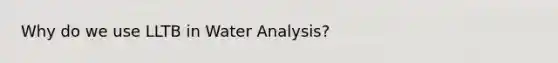 Why do we use LLTB in Water Analysis?